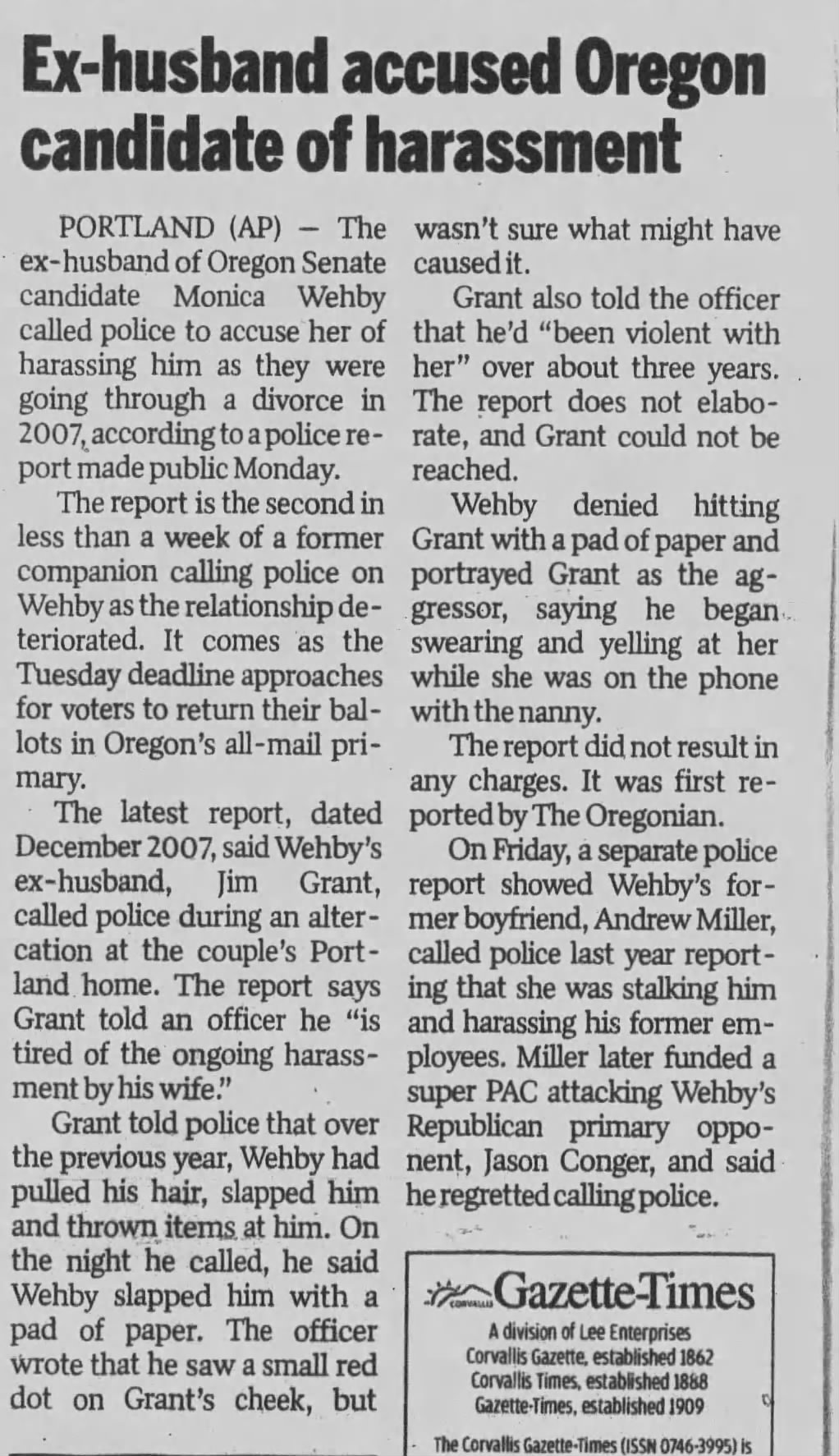 Ex-husband accused Oregon candidate of harassment

PORTLAND (AP) — The ex-husband of Oregon Senate candidate Monica Wehby called police to accuse her of harassing him as they were going through a divorce in 2007, according to a police report made public Monday.

The report is the second in less than a week of a former companion calling police on Wehby as the relationship deteriorated. It comes as the Tuesday deadline approaches for voters to return their ballots in Oregon's all-mail primary.

The latest report, dated December 2007, said Wehby's ex-husband, Jim Grant, called police during an altercation at the couple's Portland home. The report says Grant told an officer he "is tired of the ongoing harassment by his wife."

Grant told police that over the previous year, Wehby had pulled his hair, slapped him and thrown items at him. On the night he called, he said Wehby slapped him with a pad of paper. The officer wrote that he saw a small red dot on Grant's cheek, but wasn't sure what might have caused it.

Grant also told the officer that he'd "been violent with her" over about three years. The report does not elaborate, and Grant could not be reached.

Wehby denied hitting Grant with a pad of paper and portrayed Grant as the aggressor, saying he began swearing and yelling at her while she was on the phone with the nanny.

The report did not result in any charges. It was first reported by The Oregonian.

On Friday, a separate police report showed Wehby's former boyfriend, Andrew Miller, called police last year reporting that she was stalking him and harassing his former employees. Miller later funded a super PAC attacking Wehby's Republican primary opponent, Jason Conger, and said he regretted calling police.

CORVALLIS Gazette-Times
A division of Lee Enterprises
Corvallis Gazette, established 1862
Corvallis Times, established 1888
Gazette-Times, established 1909

The Corvallis Gazette-Times (ISSN 0746-3995) is